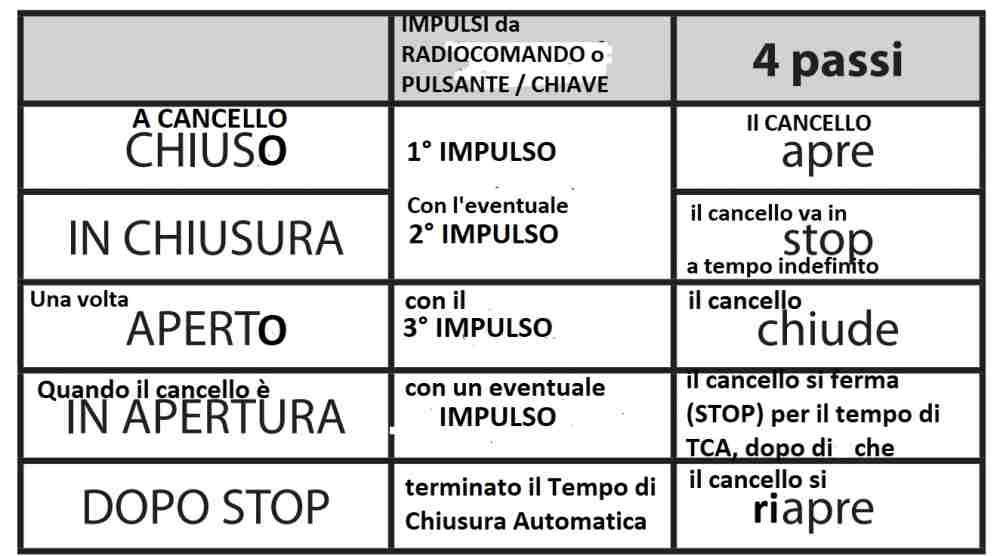 |  | IMPULSI da RADIOCOMANDO o PULSANTE / CHIAVE | 4 passi |
|---|---|---|
| A CANCELLO CHIUSO | 1° IMPULSO | Il CANCELLO apre |
| IN CHIUSURA | Con l'eventuale 2° IMPULSO | il cancello va in stop a tempo indefinito |
| Una volta APERTO | con il 3° IMPULSO | il cancello chiude |
| Quando il cancello è IN APERTURA | con un eventuale IMPULSO | il cancello si ferma (STOP) per il tempo di TCA, dopo di che |
| DOPO STOP | terminato il Tempo di Chiusura Automatica | il cancello si riapre |